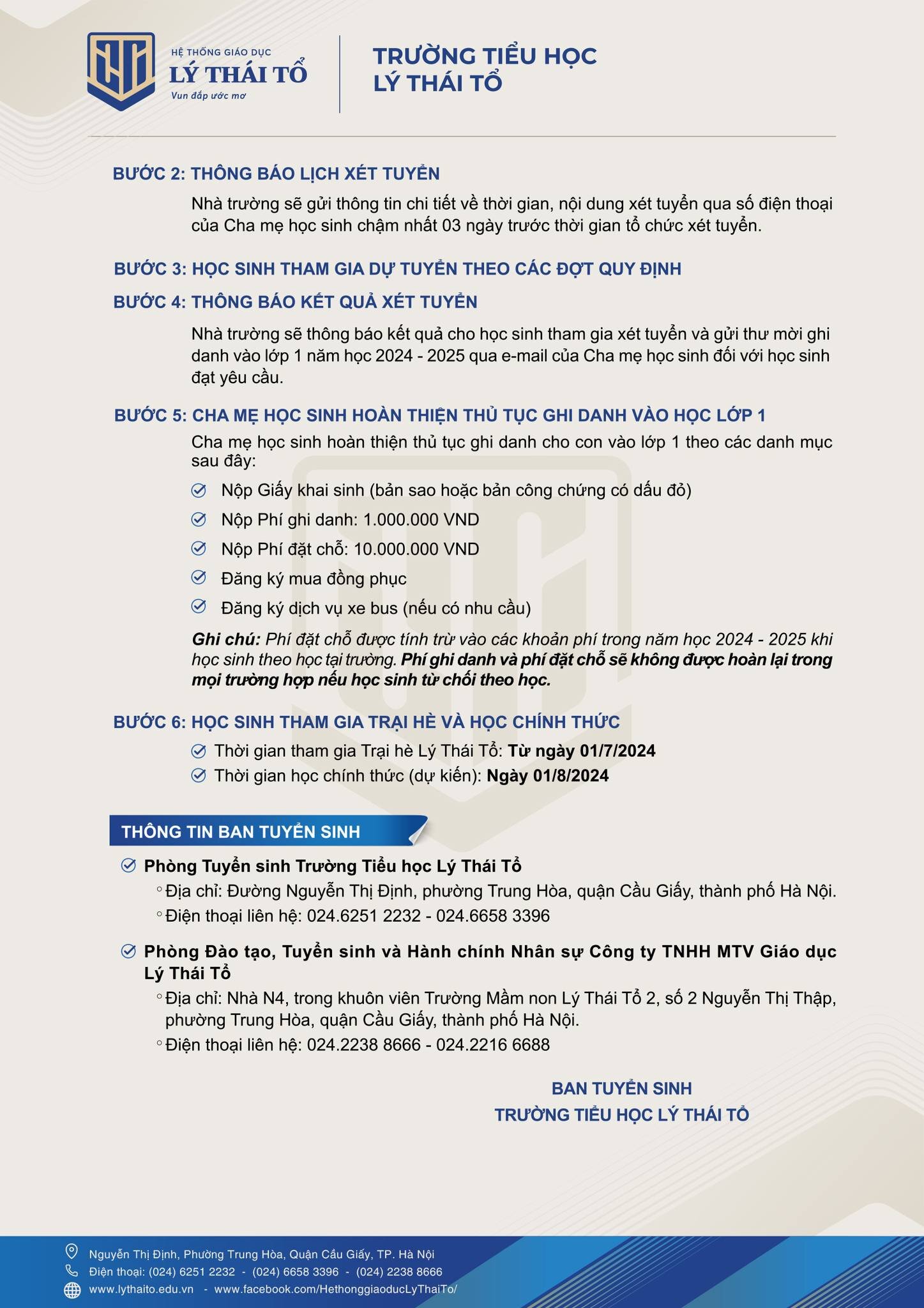 HỆ THỐNG GIÁO DỤC
LÝ THÁI TỔ
Vun đắp ước mơ

TRƯỜNG TIỂU HỌC
LÝ THÁI TỔ

BƯỚC 2: THÔNG BÁO LỊCH XÉT TUYỂN

Nhà trường sẽ gửi thông tin chi tiết về thời gian, nội dung xét tuyển qua số điện thoại của Cha mẹ học sinh chậm nhất 03 ngày trước thời gian tổ chức xét tuyển.

BƯỚC 3: HỌC SINH THAM GIA DỰ TUYỂN THEO CÁC ĐỢT QUY ĐỊNH

BƯỚC 4: THÔNG BÁO KẾT QUẢ XÉT TUYỂN

Nhà trường sẽ thông báo kết quả cho học sinh tham gia xét tuyển và gửi thư mời ghi danh vào lớp 1 năm học 2024 - 2025 qua e-mail của Cha mẹ học sinh đối với học sinh đạt yêu cầu.

BƯỚC 5: CHA MẸ HỌC SINH HOÀN THIỆN THỦ TỤC GHI DANH VÀO HỌC LỚP 1

Cha mẹ học sinh hoàn thiện thủ tục ghi danh cho con vào lớp 1 theo các danh mục sau đây:

Nộp Giấy khai sinh (bản sao hoặc bản công chứng có dấu đỏ)

Nộp Phí ghi danh: 1.000.000 VND

Nộp Phí đặt chỗ: 10.000.000 VND

Đăng ký mua đồng phục

Đăng ký dịch vụ xe bus (nếu có nhu cầu)

Ghi chú: Phí đặt chỗ được tính trừ vào các khoản phí trong năm học 2024 - 2025 khi học sinh theo học tại trường. Phí ghi danh và phí đặt chỗ sẽ không được hoàn lại trong mọi trường hợp nếu học sinh từ chối theo học.

BƯỚC 6: HỌC SINH THAM GIA TRẠI HÈ VÀ HỌC CHÍNH THỨC

Thời gian tham gia Trại hè Lý Thái Tổ: Từ ngày 01/7/2024

Thời gian học chính thức (dự kiến): Ngày 01/8/2024

THÔNG TIN BAN TUYỂN SINH

Phòng Tuyển sinh Trường Tiểu học Lý Thái Tổ

Địa chỉ: Đường Nguyễn Thị Định, phường Trung Hòa, quận Cầu Giấy, thành phố Hà Nội.

Điện thoại liên hệ: 024.6251 2232 - 024.6658 3396

Phòng Đào tạo, Tuyển sinh và Hành chính Nhân sự Công ty TNHH MTV Giáo dục Lý Thái Tổ

Địa chỉ: Nhà N4, trong khuôn viên Trường Mầm non Lý Thái Tổ 2, số 2 Nguyễn Thị Thập, phường Trung Hòa, quận Cầu Giấy, thành phố Hà Nội.

Điện thoại liên hệ: 024.2238 8666 - 024.2216 6688

BAN TUYỂN SINH
TRƯỜNG TIỂU HỌC LÝ THÁI TỔ

Nguyễn Thị Định, Phường Trung Hòa, Quận Cầu Giấy, TP. Hà Nội
Điện thoại: (024) 6251 2232 - (024) 6658 3396 - (024) 2238 8666
www.lythaito.edu.vn - www.facebook.com/HethonggiaoducLyThaiTo/